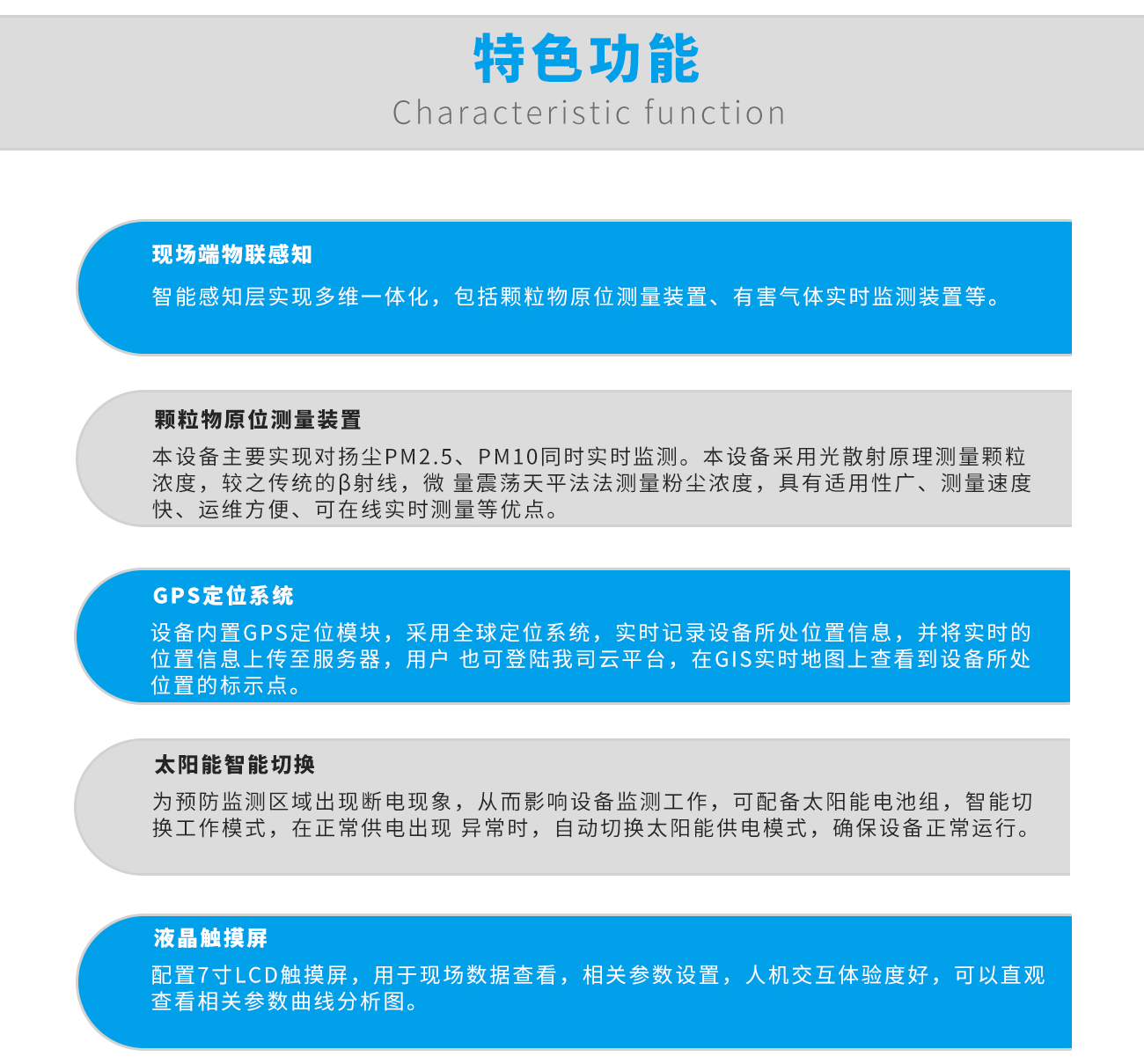 特色功能
Characteristic function

现场端物联感知
智能感知层实现多维一体化，包括颗粒物原位测量装置、有害气体实时监测装置等。

颗粒物原位测量装置
本设备主要实现对扬尘PM2.5、PM10同时实时监测。本设备采用光散射原理测量颗粒浓度，较之传统的β射线，微 量震荡天平法法测量粉尘浓度，具有适用性广、测量速度快、运维方便、可在线实时测量等优点。

GPS定位系统
设备内置GPS定位模块，采用全球定位系统，实时记录设备所处位置信息，并将实时的位置信息上传至服务器，用户 也可登陆我司云平台，在GIS实时地图上查看到设备所处位置的标示点。

太阳能智能切换
为预防监测区域出现断电现象，从而影响设备监测工作，可配备太阳能电池组，智能切换工作模式，在正常供电出现 异常时，自动切换太阳能供电模式，确保设备正常运行。

液晶触摸屏
配置7寸LCD触摸屏，用于现场数据查看，相关参数设置，人机交互体验度好，可以直观查看相关参数曲线分析图。